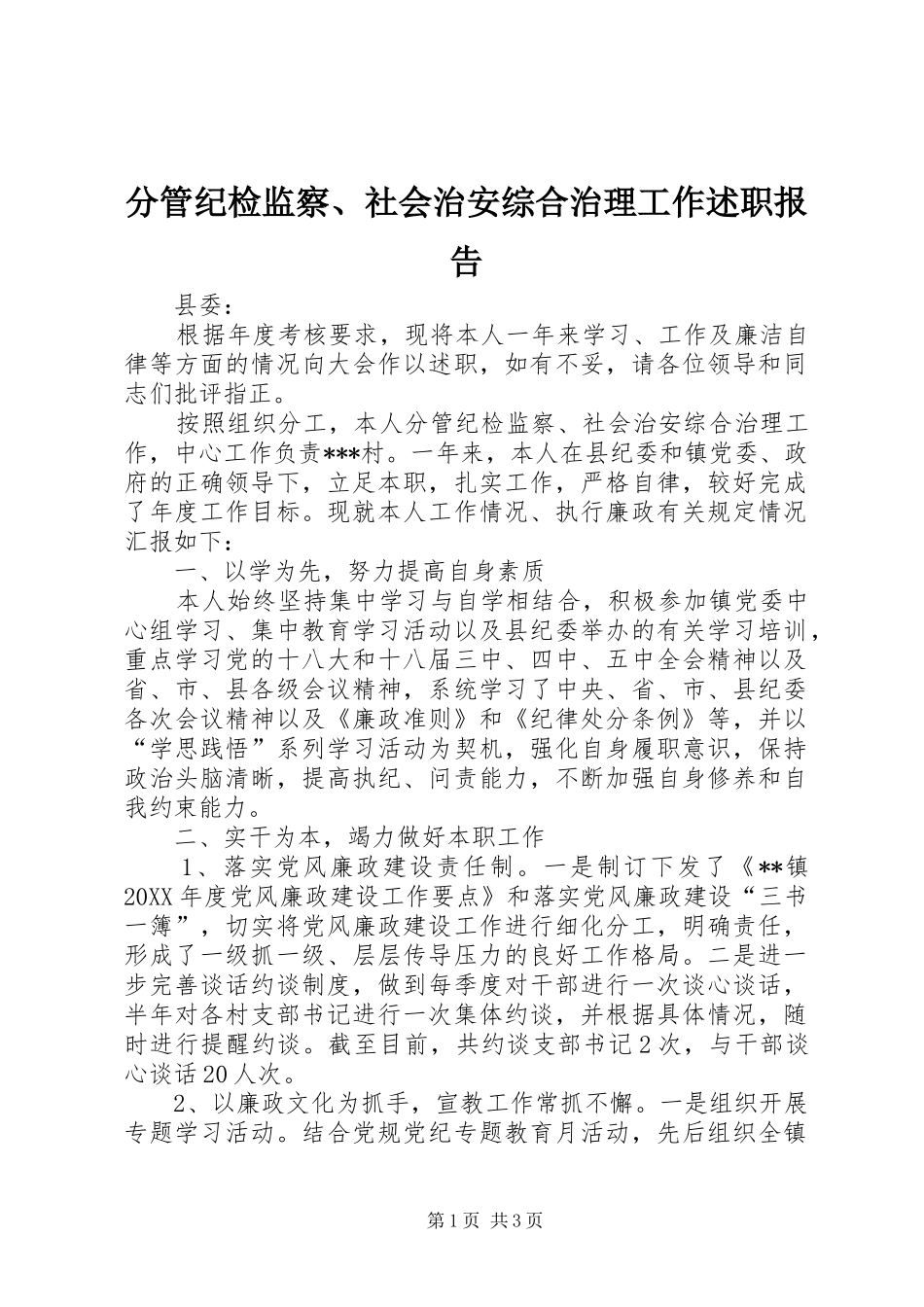 分管纪检监察、社会治安综合治理工作述职报告

县委：

根据年度考核要求，现将本人一年来学习、工作及廉洁自律等方面的情况向大会作以述职，如有不妥，请各位领导和同志们批评指正。

按照组织分工，本人分管纪检监察、社会治安综合治理工作，中心工作负责***村。一年来，本人在县纪委和镇党委、政府的正确领导下，立足本职，扎实工作，严格自律，较好完成了年度工作目标。现就本人工作情况、执行廉政有关规定情况汇报如下：

一、以学为先，努力提高自身素质

本人始终坚持集中学习与自学相结合，积极参加镇党委中心组学习、集中教育学习活动以及县纪委举办的有关学习培训，重点学习党的十八大和十八届三中、四中、五中全会精神以及省、市、县各级会议精神，系统学习了中央、省、市、县纪委各次会议精神以及《廉政准则》和《纪律处分条例》等，并以“学思践悟”系列学习活动为契机，强化自身履职意识，保持政治头脑清晰，提高执纪、问责能力，不断加强自身修养和自我约束能力。

二、实干为本，竭力做好本职工作

1、落实党风廉政建设责任制。一是制订下发了《**镇20XX年度党风廉政建设工作要点》和落实党风廉政建设“三书一簿”，切实将党风廉政建设工作进行细化分工，明确责任，形成了一级抓一级、层层传导压力的良好工作格局。二是进一步完善谈话约谈制度，做到每季度对干部进行一次谈心谈话，半年对各村支部书记进行一次集体约谈，并根据具体情况，随时进行提醒约谈。截至目前，共约谈支部书记2次，与干部谈心谈话20人次。

2、以廉政文化为抓手，宣教工作常抓不懈。一是组织开展专题学习活动。结合党规党纪专题教育月活动，先后组织全镇

第1页 共3页